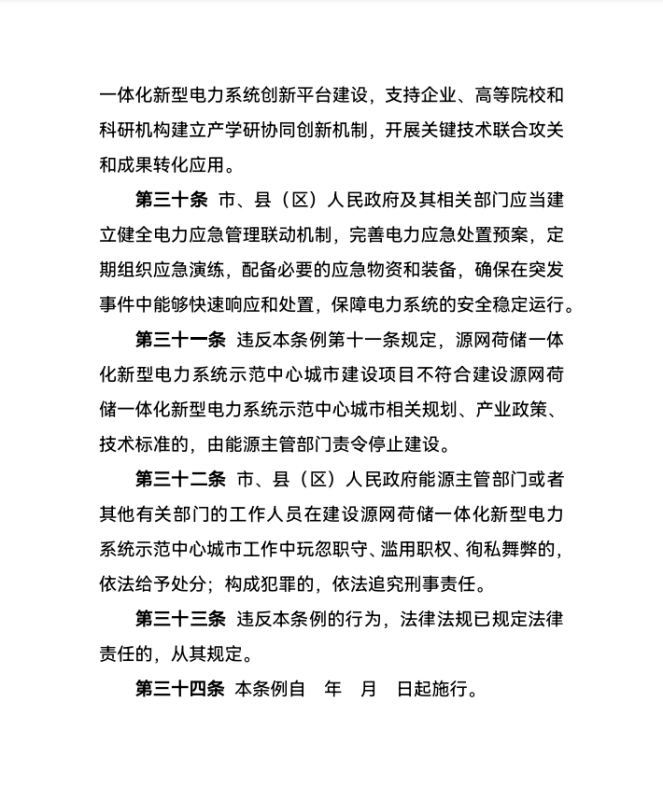 一体化新型电力系统创新平台建设，支持企业、高等院校和科研机构建立产学研协同创新机制，开展关键技术联合攻关和成果转化应用。

第三十条 市、县（区）人民政府及其相关部门应当建立健全电力应急管理联动机制，完善电力应急处置预案，定期组织应急演练，配备必要的应急物资和装备，确保在突发事件中能够快速响应和处置，保障电力系统的安全稳定运行。

第三十一条 违反本条例第十一条规定，源网荷储一体化新型电力系统示范中心城市建设项目不符合建设源网荷储一体化新型电力系统示范中心城市相关规划、产业政策、技术标准的，由能源主管部门责令停止建设。

第三十二条 市、县（区）人民政府能源主管部门或者其他有关部门的工作人员在建设源网荷储一体化新型电力系统示范中心城市工作中玩忽职守、滥用职权、徇私舞弊的，依法给予处分；构成犯罪的，依法追究刑事责任。

第三十三条 违反本条例的行为，法律法规已规定法律责任的，从其规定。

第三十四条 本条例自 年 月 日起施行。